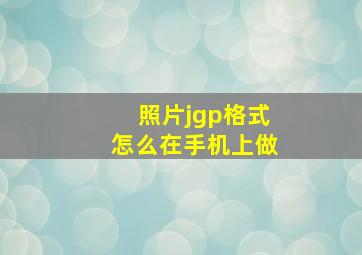 照片jgp格式
怎么在手机上做